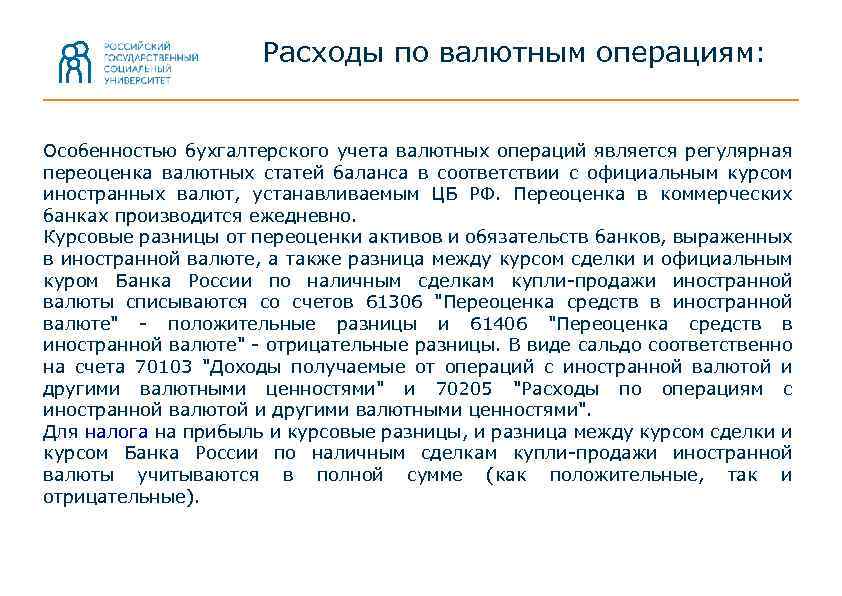 РОССИЙСКИЙ ГОСУДАРСТВЕННЫЙ СОЦИАЛЬНЫЙ УНИВЕРСИТЕТ

Расходы по валютным операциям:

Особенностью бухгалтерского учета валютных операций является регулярная переоценка валютных статей баланса в соответствии с официальным курсом иностранных валют, устанавливаемым ЦБ РФ. Переоценка в коммерческих банках производится ежедневно.
Курсовые разницы от переоценки активов и обязательств банков, выраженных в иностранной валюте, а также разница между курсом сделки и официальным куром Банка России по наличным сделкам купли-продажи иностранной валюты списываются со счетов 61306 "Переоценка средств в иностранной валюте" - положительные разницы и 61406 "Переоценка средств в иностранной валюте" - отрицательные разницы. В виде сальдо соответственно на счета 70103 "Доходы получаемые от операций с иностранной валютой и другими валютными ценностями" и 70205 "Расходы по операциям с иностранной валютой и другими валютными ценностями".
Для налога на прибыль и курсовые разницы, и разница между курсом сделки и курсом Банка России по наличным сделкам купли-продажи иностранной валюты учитываются в полной сумме (как положительные, так и отрицательные).